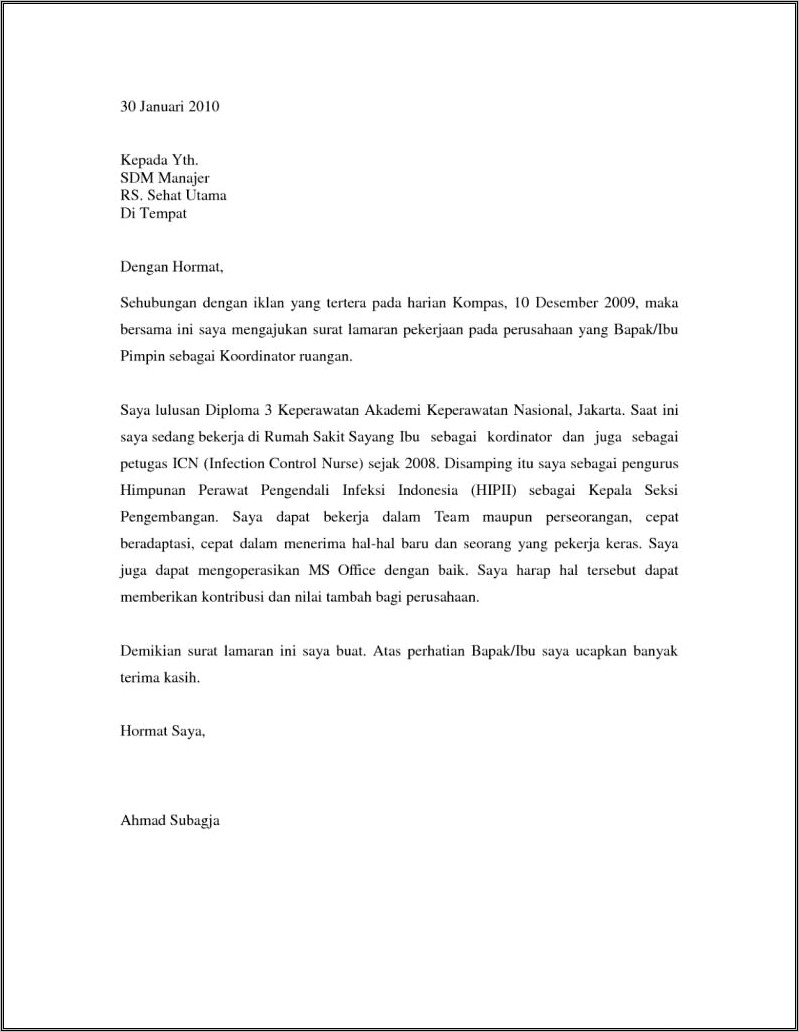 30 Januari 2010

Kepada Yth.
SDM Manajer
RS. Sehat Utama
Di Tempat

Dengan Hormat,

Sehubungan dengan iklan yang tertera pada harian Kompas, 10 Desember 2009, maka bersama ini saya mengajukan surat lamaran pekerjaan pada perusahaan yang Bapak/Ibu Pimpin sebagai Koordinator ruangan.

Saya lulusan Diploma 3 Keperawatan Akademi Keperawatan Nasional, Jakarta. Saat ini saya sedang bekerja di Rumah Sakit Sayang Ibu sebagai kordinator dan juga sebagai petugas ICN (Infection Control Nurse) sejak 2008. Disamping itu saya sebagai pengurus Himpunan Perawat Pengendali Infeksi Indonesia (HIPII) sebagai Kepala Seksi Pengembangan. Saya dapat bekerja dalam Team maupun perseorangan, cepat beradaptasi, cepat dalam menerima hal-hal baru dan seorang yang pekerja keras. Saya juga dapat mengoperasikan MS Office dengan baik. Saya harap hal tersebut dapat memberikan kontribusi dan nilai tambah bagi perusahaan.

Demikian surat lamaran ini saya buat. Atas perhatian Bapak/Ibu saya ucapkan banyak terima kasih.

Hormat Saya,

Ahmad Subagja